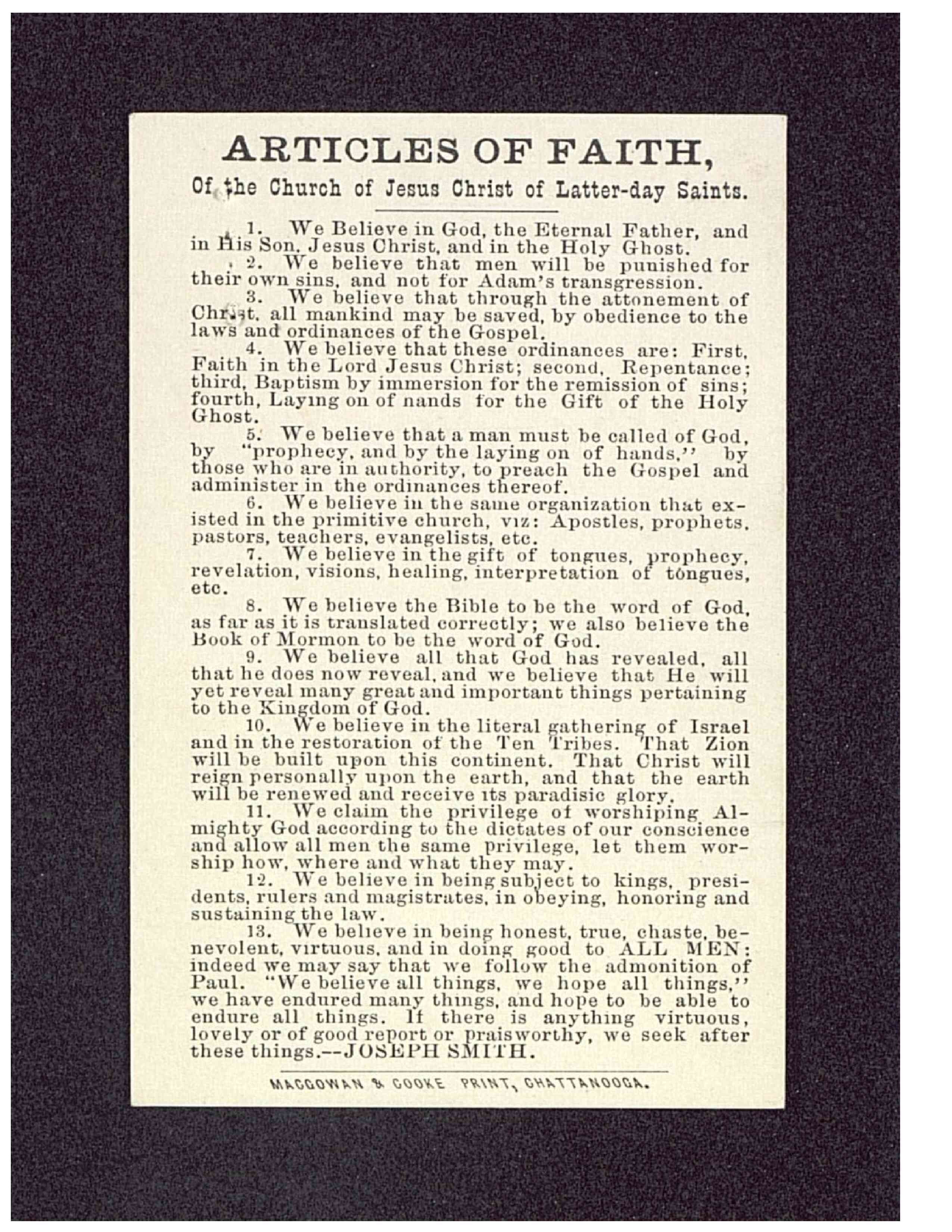 ARTICLES OF FAITH,

Of the Church of Jesus Christ of Latter-day Saints.

1. We Believe in God, the Eternal Father, and in His Son, Jesus Christ, and in the Holy Ghost.

2. We believe that men will be punished for their own sins, and not for Adam's transgression.

3. We believe that through the attonement of Christ, all mankind may be saved, by obedience to the laws and ordinances of the Gospel.

4. We believe that these ordinances are: First, Faith in the Lord Jesus Christ; second, Repentance; third, Baptism by immersion for the remission of sins; fourth, Laying on of nands for the Gift of the Holy Ghost.

5. We believe that a man must be called of God, by "prophecy, and by the laying on of hands," by those who are in authority, to preach the Gospel and administer in the ordinances thereof.

6. We believe in the same organization that existed in the primitive church, viz: Apostles, prophets, pastors, teachers, evangelists, etc.

7. We believe in the gift of tongues, prophecy, revelation, visions, healing, interpretation of tongues, etc.

8. We believe the Bible to be the word of God, as far as it is translated correctly; we also believe the Book of Mormon to be the word of God.

9. We believe all that God has revealed, all that he does now reveal, and we believe that He will yet reveal many great and important things pertaining to the Kingdom of God.

10. We believe in the literal gathering of Israel and in the restoration of the Ten Tribes. That Zion will be built upon this continent. That Christ will reign personally upon the earth, and that the earth will be renewed and receive its paradisic glory.

11. We claim the privilege of worshiping Almighty God according to the dictates of our conscience and allow all men the same privilege, let them worship how, where and what they may.

12. We believe in being subject to kings, presidents, rulers and magistrates, in obeying, honoring and sustaining the law.

13. We believe in being honest, true, chaste, benevolent, virtuous, and in doing good to ALL MEN: indeed we may say that we follow the admonition of Paul. "We believe all things, we hope all things," we have endured many things, and hope to be able to endure all things. If there is anything virtuous, lovely or of good report or praisworthy, we seek after these things.--JOSEPH SMITH.

MACGOWAN & COOKE PRINT, CHATTANOOGA.